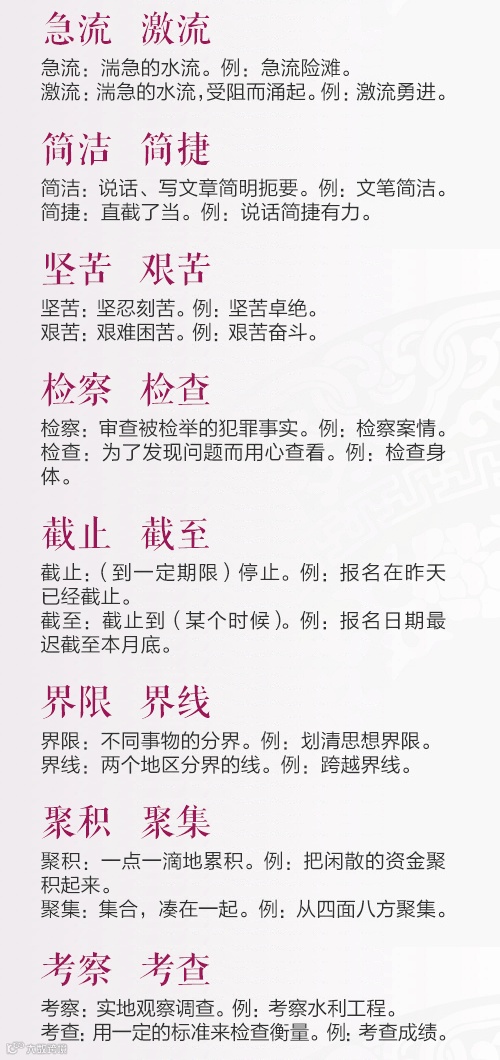 急流 激流

急流：湍急的水流。例：急流险滩。
激流：湍急的水流，受阻而涌起。例：激流勇进。

简洁 简捷

简洁：说话、写文章简明扼要。例：文笔简洁。
简捷：直截了当。例：说话简捷有力。

坚苦 艰苦

坚苦：坚忍刻苦。例：坚苦卓绝。
艰苦：艰难困苦。例：艰苦奋斗。

检察 检查

检察：审查被检举的犯罪事实。例：检察案情。
检查：为了发现问题而用心查看。例：检查身体。

截止 截至

截止：（到一定期限）停止。例：报名在昨天已经截止。
截至：截止到（某个时候）。例：报名日期最迟截至本月底。

界限 界线

界限：不同事物的分界。例：划清思想界限。
界线：两个地区分界的线。例：跨越界线。

聚积 聚集

聚积：一点一滴地累积。例：把闲散的资金聚积起来。
聚集：集合，凑在一起。例：从四面八方聚集。

考察 考查

考察：实地观察调查。例：考察水利工程。
考查：用一定的标准来检查衡量。例：考查成绩。